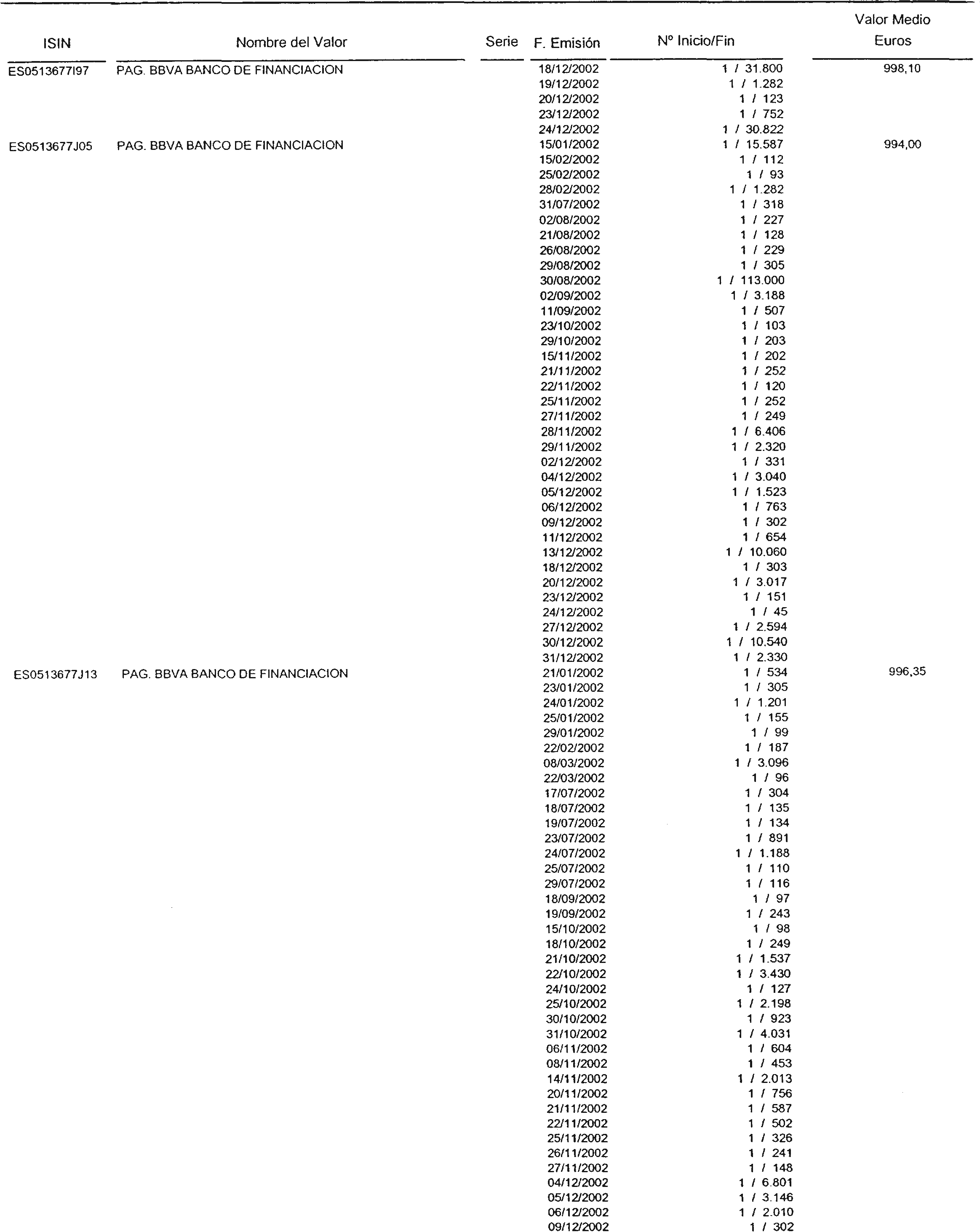 | ISIN | Nombre del Valor | Serie | F. Emisión | Nº Inicio/Fin | Valor Medio Euros |
|---|---|---|---|---|---|
| ES0513677I97 | PAG. BBVA BANCO DE FINANCIACION | | 18/12/2002 | 1 / 31.800 | 998,10 |
| | | | 19/12/2002 | 1 / 1.282 | |
| | | | 20/12/2002 | 1 / 123 | |
| | | | 23/12/2002 | 1 / 752 | |
| | | | 24/12/2002 | 1 / 30.822 | |
| ES0513677J05 | PAG. BBVA BANCO DE FINANCIACION | | 15/01/2002 | 1 / 15.587 | 994,00 |
| | | | 15/02/2002 | 1 / 112 | |
| | | | 25/02/2002 | 1 / 93 | |
| | | | 28/02/2002 | 1 / 1.282 | |
| | | | 31/07/2002 | 1 / 318 | |
| | | | 02/08/2002 | 1 / 227 | |
| | | | 21/08/2002 | 1 / 128 | |
| | | | 26/08/2002 | 1 / 229 | |
| | | | 29/08/2002 | 1 / 305 | |
| | | | 30/08/2002 | 1 / 113.000 | |
| | | | 02/09/2002 | 1 / 3.188 | |
| | | | 11/09/2002 | 1 / 507 | |
| | | | 23/10/2002 | 1 / 103 | |
| | | | 29/10/2002 | 1 / 203 | |
| | | | 15/11/2002 | 1 / 202 | |
| | | | 21/11/2002 | 1 / 252 | |
| | | | 22/11/2002 | 1 / 120 | |
| | | | 25/11/2002 | 1 / 252 | |
| | | | 27/11/2002 | 1 / 249 | |
| | | | 28/11/2002 | 1 / 6.406 | |
| | | | 29/11/2002 | 1 / 2.320 | |
| | | | 02/12/2002 | 1 / 331 | |
| | | | 04/12/2002 | 1 / 3.040 | |
| | | | 05/12/2002 | 1 / 1.523 | |
| | | | 06/12/2002 | 1 / 763 | |
| | | | 09/12/2002 | 1 / 302 | |
| | | | 11/12/2002 | 1 / 654 | |
| | | | 13/12/2002 | 1 / 10.060 | |
| | | | 18/12/2002 | 1 / 303 | |
| | | | 20/12/2002 | 1 / 3.017 | |
| | | | 23/12/2002 | 1 / 151 | |
| | | | 24/12/2002 | 1 / 45 | |
| | | | 27/12/2002 | 1 / 2.594 | |
| | | | 30/12/2002 | 1 / 10.540 | |
| | | | 31/12/2002 | 1 / 2.330 | |
| ES0513677J13 | PAG. BBVA BANCO DE FINANCIACION | | 21/01/2002 | 1 / 534 | 996,35 |
| | | | 23/01/2002 | 1 / 305 | |
| | | | 24/01/2002 | 1 / 1.201 | |
| | | | 25/01/2002 | 1 / 155 | |
| | | | 29/01/2002 | 1 / 99 | |
| | | | 22/02/2002 | 1 / 187 | |
| | | | 08/03/2002 | 1 / 3.096 | |
| | | | 22/03/2002 | 1 / 96 | |
| | | | 17/07/2002 | 1 / 304 | |
| | | | 18/07/2002 | 1 / 135 | |
| | | | 19/07/2002 | 1 / 134 | |
| | | | 23/07/2002 | 1 / 891 | |
| | | | 24/07/2002 | 1 / 1.188 | |
| | | | 25/07/2002 | 1 / 110 | |
| | | | 29/07/2002 | 1 / 116 | |
| | | | 18/09/2002 | 1 / 97 | |
| | | | 19/09/2002 | 1 / 243 | |
| | | | 15/10/2002 | 1 / 98 | |
| | | | 18/10/2002 | 1 / 249 | |
| | | | 21/10/2002 | 1 / 1.537 | |
| | | | 22/10/2002 | 1 / 3.430 | |
| | | | 24/10/2002 | 1 / 127 | |
| | | | 25/10/2002 | 1 / 2.198 | |
| | | | 30/10/2002 | 1 / 923 | |
| | | | 31/10/2002 | 1 / 4.031 | |
| | | | 06/11/2002 | 1 / 604 | |
| | | | 08/11/2002 | 1 / 453 | |
| | | | 14/11/2002 | 1 / 2.013 | |
| | | | 20/11/2002 | 1 / 756 | |
| | | | 21/11/2002 | 1 / 587 | |
| | | | 22/11/2002 | 1 / 502 | |
| | | | 25/11/2002 | 1 / 326 | |
| | | | 26/11/2002 | 1 / 241 | |
| | | | 27/11/2002 | 1 / 148 | |
| | | | 04/12/2002 | 1 / 6.801 | |
| | | | 05/12/2002 | 1 / 3.146 | |
| | | | 06/12/2002 | 1 / 2.010 | |
| | | | 09/12/2002 | 1 / 302 | |